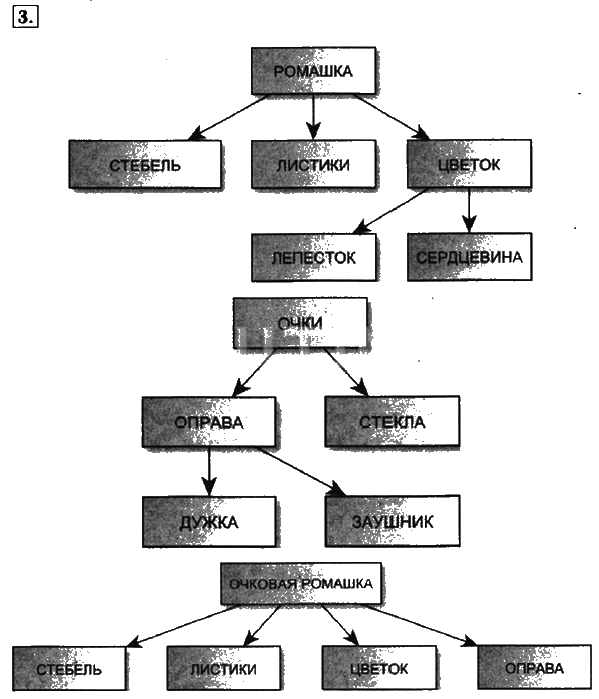 3.

РОМАШКА

СТЕБЕЛЬ

ЛИСТИКИ

ЦВЕТОК

ЛЕПЕСТОК

СЕРДЦЕВИНА

ОЧКИ

ОПРАВА

СТЕКЛА

ДУЖКА

ЗАУШНИК

ОЧКОВАЯ РОМАШКА

СТЕБЕЛЬ

ЛИСТИКИ

ЦВЕТОК

ОПРАВА